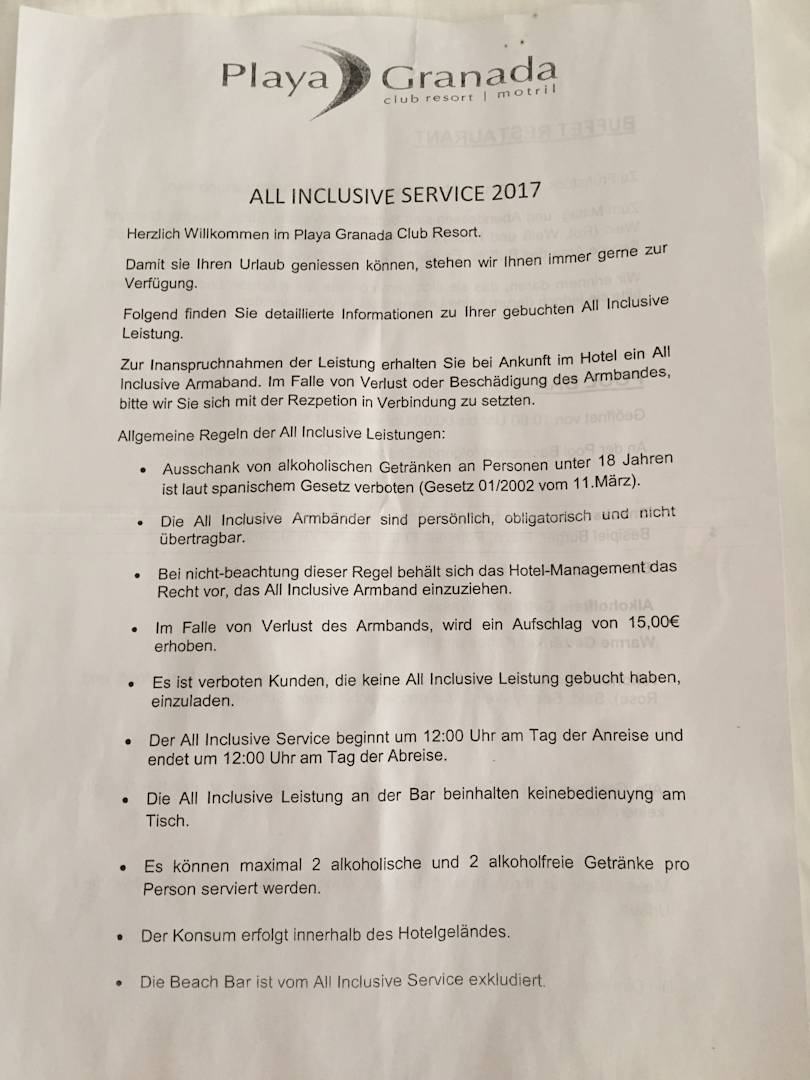 Playa Granada
club resort | motril

ALL INCLUSIVE SERVICE 2017

Herzlich Willkommen im Playa Granada Club Resort.

Damit sie Ihren Urlaub geniessen können, stehen wir Ihnen immer gerne zur Verfügung.

Folgend finden Sie detaillierte Informationen zu Ihrer gebuchten All Inclusive Leistung.

Zur Inanspruchnahmen der Leistung erhalten Sie bei Ankunft im Hotel ein All Inclusive Armaband. Im Falle von Verlust oder Beschädigung des Armbandes, bitte wir Sie sich mit der Rezpetion in Verbindung zu setzten.

Allgemeine Regeln der All Inclusive Leistungen:

• Ausschank von alkoholischen Getränken an Personen unter 18 Jahren ist laut spanischem Gesetz verboten (Gesetz 01/2002 vom 11.März).

• Die All Inclusive Armbänder sind persönlich, obligatorisch und nicht übertragbar.

• Bei nicht-beachtung dieser Regel behält sich das Hotel-Management das Recht vor, das All Inclusive Armband einzuziehen.

• Im Falle von Verlust des Armbands, wird ein Aufschlag von 15,00€ erhoben.

• Es ist verboten Kunden, die keine All Inclusive Leistung gebucht haben, einzuladen.

• Der All Inclusive Service beginnt um 12:00 Uhr am Tag der Anreise und endet um 12:00 Uhr am Tag der Abreise.

• Die All Inclusive Leistung an der Bar beinhalten keinebedienuyng am Tisch.

• Es können maximal 2 alkoholische und 2 alkoholfreie Getränke pro Person serviert werden.

• Der Konsum erfolgt innerhalb des Hotelgeländes.

• Die Beach Bar ist vom All Inclusive Service exkludiert.